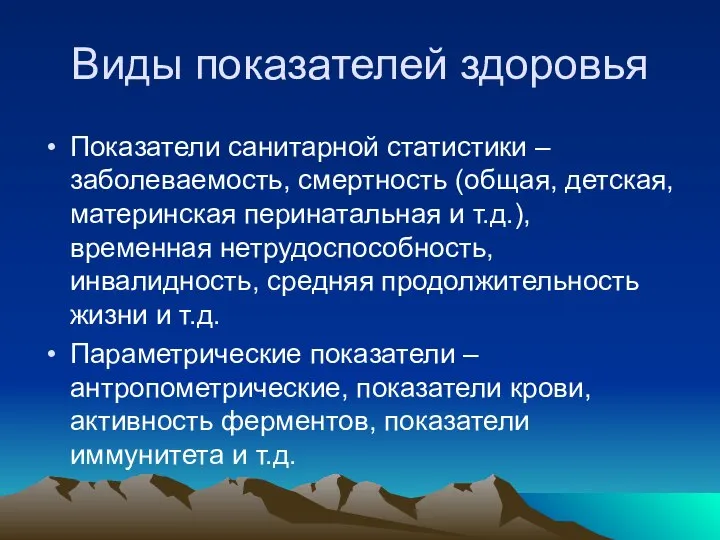 Виды показателей здоровья

• Показатели санитарной статистики – заболеваемость, смертность (общая, детская, материнская перинатальная и т.д.), временная нетрудоспособность, инвалидность, средняя продолжительность жизни и т.д.

• Параметрические показатели – антропометрические, показатели крови, активность ферментов, показатели иммунитета и т.д.